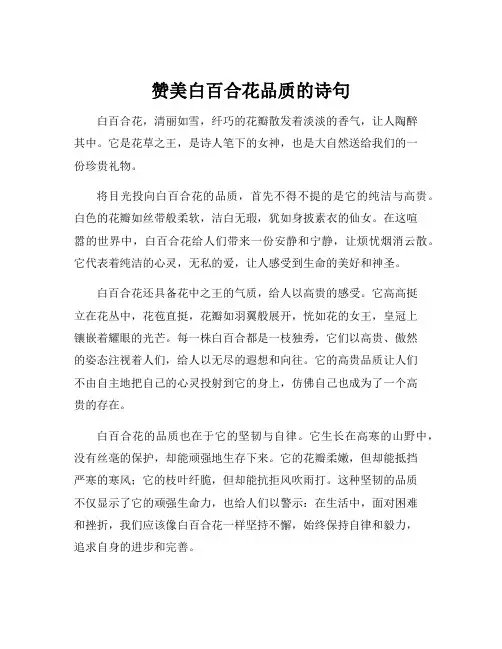 赞美白百合花品质的诗句

白百合花，清丽如雪，纤巧的花瓣散发着淡淡的香气，让人陶醉其中。它是花草之王，是诗人笔下的女神，也是大自然送给我们的一份珍贵礼物。

将目光投向白百合花的品质，首先不得不提的是它的纯洁与高贵。白色的花瓣如丝带般柔软，洁白无瑕，犹如身披素衣的仙女。在这喧嚣的世界中，白百合花给人们带来一份安静和宁静，让烦忧烟消云散。它代表着纯洁的心灵，无私的爱，让人感受到生命的美好和神圣。

白百合花还具备花中之王的气质，给人以高贵的感受。它高高挺立在花丛中，花苞直挺，花瓣如羽翼般展开，恍如花的女王，皇冠上镶嵌着耀眼的光芒。每一株白百合都是一枝独秀，它们以高贵、傲然的姿态注视着人们，给人以无尽的遐想和向往。它的高贵品质让人们不由自主地把自己的心灵投射到它的身上，仿佛自己也成为了一个高贵的存在。

白百合花的品质也在于它的坚韧与自律。它生长在高寒的山野中，没有丝毫的保护，却能顽强地生存下来。它的花瓣柔嫩，但却能抵挡严寒的寒风；它的枝叶纤脆，但却能抗拒风吹雨打。这种坚韧的品质不仅显示了它的顽强生命力，也给人们以警示：在生活中，面对困难和挫折，我们应该像白百合花一样坚持不懈，始终保持自律和毅力，追求自身的进步和完善。